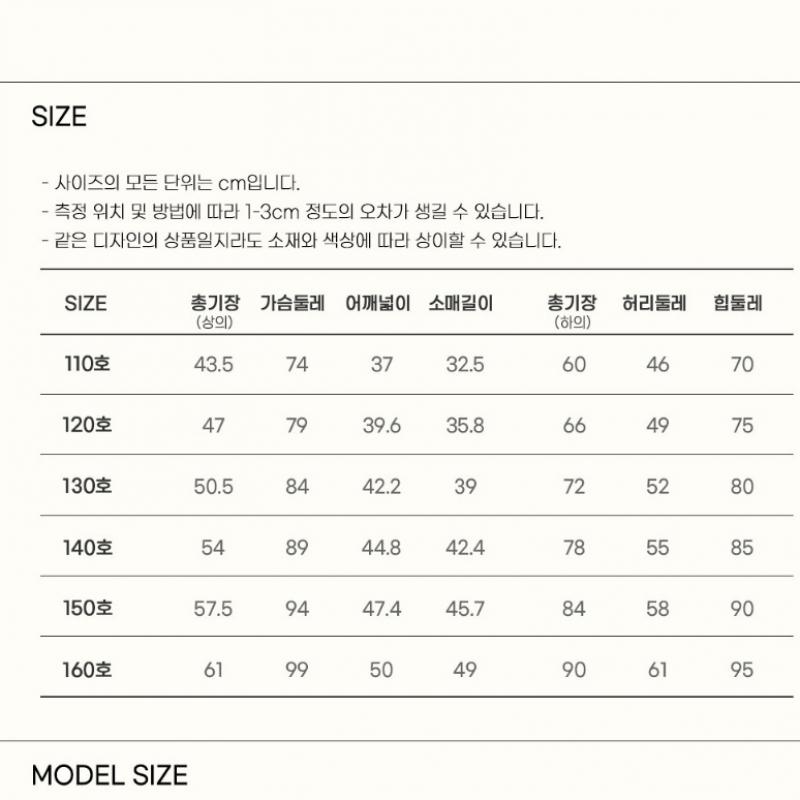 SIZE

- 사이즈의 모든 단위는 cm입니다.
- 측정 위치 및 방법에 따라 1-3cm 정도의 오차가 생길 수 있습니다.
- 같은 디자인의 상품일지라도 소재와 색상에 따라 상이할 수 있습니다.

| SIZE | 총기장 (상의) | 가슴둘레 | 어깨넓이 | 소매길이 | 총기장 (하의) | 허리둘레 | 힙둘레 |
|---|---|---|---|---|---|---|---|
| 110호 | 43.5 | 74 | 37 | 32.5 | 60 | 46 | 70 |
| 120호 | 47 | 79 | 39.6 | 35.8 | 66 | 49 | 75 |
| 130호 | 50.5 | 84 | 42.2 | 39 | 72 | 52 | 80 |
| 140호 | 54 | 89 | 44.8 | 42.4 | 78 | 55 | 85 |
| 150호 | 57.5 | 94 | 47.4 | 45.7 | 84 | 58 | 90 |
| 160호 | 61 | 99 | 50 | 49 | 90 | 61 | 95 |

MODEL SIZE